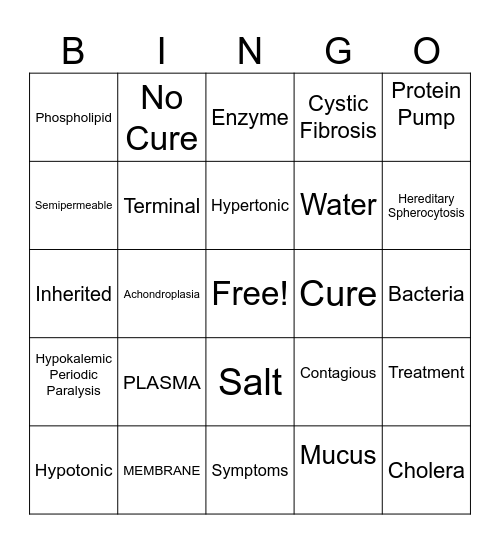 | B | I | N | G | O |
|---|---|---|---|---|
| Phospholipid | No Cure | Enzyme | Cystic Fibrosis | Protein Pump |
| Semipermeable | Terminal | Hypertonic | Water | Hereditary Spherocytosis |
| Inherited | Achondroplasia | Free! | Cure | Bacteria |
| Hypokalemic Periodic Paralysis | PLASMA | Salt | Contagious | Treatment |
| Hypotonic | MEMBRANE | Symptoms | Mucus | Cholera |